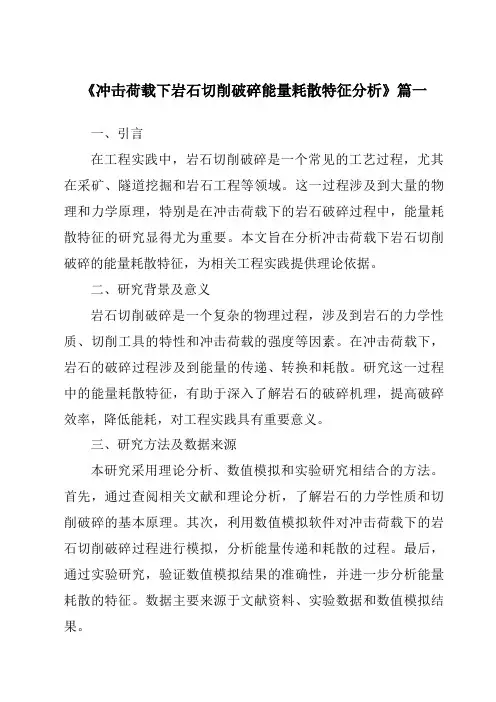 《冲击荷载下岩石切削破碎能量耗散特征分析》篇一

一、引言

在工程实践中，岩石切削破碎是一个常见的工艺过程，尤其在采矿、隧道挖掘和岩石工程等领域。这一过程涉及到大量的物理和力学原理，特别是在冲击荷载下的岩石破碎过程中，能量耗散特征的研究显得尤为重要。本文旨在分析冲击荷载下岩石切削破碎的能量耗散特征，为相关工程实践提供理论依据。

二、研究背景及意义

岩石切削破碎是一个复杂的物理过程，涉及到岩石的力学性质、切削工具的特性和冲击荷载的强度等因素。在冲击荷载下，岩石的破碎过程涉及到能量的传递、转换和耗散。研究这一过程中的能量耗散特征，有助于深入了解岩石的破碎机理，提高破碎效率，降低能耗，对工程实践具有重要意义。

三、研究方法及数据来源

本研究采用理论分析、数值模拟和实验研究相结合的方法。首先，通过查阅相关文献和理论分析，了解岩石的力学性质和切削破碎的基本原理。其次，利用数值模拟软件对冲击荷载下的岩石切削破碎过程进行模拟，分析能量传递和耗散的过程。最后，通过实验研究，验证数值模拟结果的准确性，并进一步分析能量耗散的特征。数据主要来源于文献资料、实验数据和数值模拟结果。